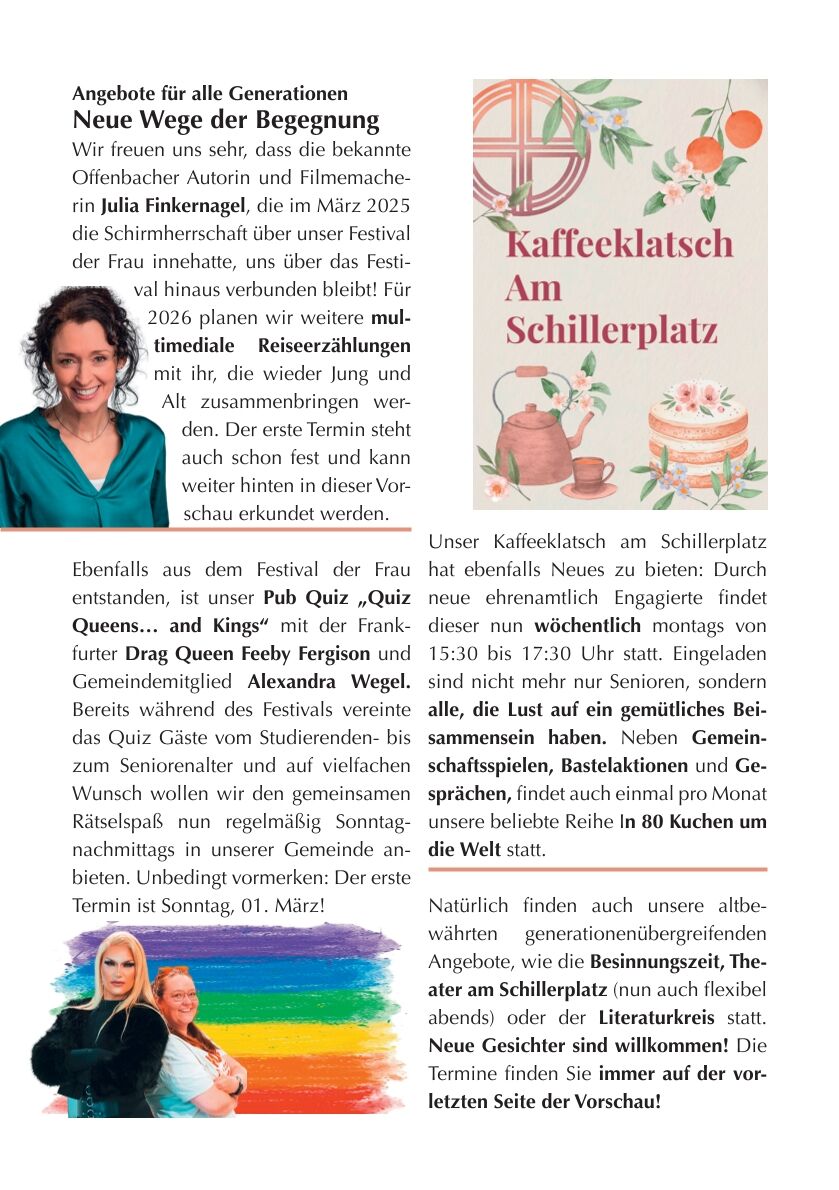 Angebote für alle Generationen
Neue Wege der Begegnung

Wir freuen uns sehr, dass die bekannte Offenbacher Autorin und Filmemacherin Julia Finkernagel, die im März 2025 die Schirmherrschaft über unser Festival der Frau innehatte, uns über das Festival hinaus verbunden bleibt! Für 2026 planen wir weitere multimediale Reiseerzählungen mit ihr, die wieder Jung und Alt zusammenbringen werden. Der erste Termin steht auch schon fest und kann weiter hinten in dieser Vorschau erkundet werden.

Ebenfalls aus dem Festival der Frau entstanden, ist unser Pub Quiz „Quiz Queens… and Kings“ mit der Frankfurter Drag Queen Feeby Fergison und Gemeindemitglied Alexandra Wegel. Bereits während des Festivals vereinte das Quiz Gäste vom Studierenden- bis zum Seniorenalter und auf vielfachen Wunsch wollen wir den gemeinsamen Rätselspaß nun regelmäßig Sonntagnachmittags in unserer Gemeinde anbieten. Unbedingt vormerken: Der erste Termin ist Sonntag, 01. März!

Kaffeeklatsch Am Schillerplatz

Unser Kaffeeklatsch am Schillerplatz hat ebenfalls Neues zu bieten: Durch neue ehrenamtlich Engagierte findet dieser nun wöchentlich montags von 15:30 bis 17:30 Uhr statt. Eingeladen sind nicht mehr nur Senioren, sondern alle, die Lust auf ein gemütliches Beisammensein haben. Neben Gemeinschaftsspielen, Bastelaktionen und Gesprächen, findet auch einmal pro Monat unsere beliebte Reihe In 80 Kuchen um die Welt statt.

Natürlich finden auch unsere altbewährten generationenübergreifenden Angebote, wie die Besinnungszeit, Theater am Schillerplatz (nun auch flexibel abends) oder der Literaturkreis statt. Neue Gesichter sind willkommen! Die Termine finden Sie immer auf der vorletzten Seite der Vorschau!